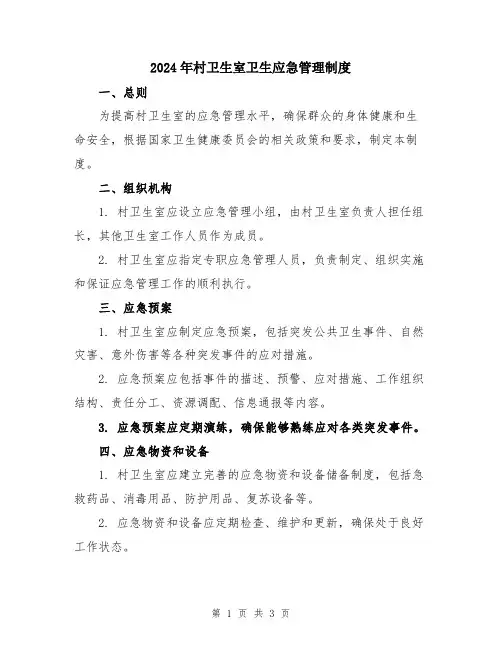 2024年村卫生室卫生应急管理制度

一、总则

为提高村卫生室的应急管理水平，确保群众的身体健康和生命安全，根据国家卫生健康委员会的相关政策和要求，制定本制度。

二、组织机构

1. 村卫生室应设立应急管理小组，由村卫生室负责人担任组长，其他卫生室工作人员作为成员。

2. 村卫生室应指定专职应急管理人员，负责制定、组织实施和保证应急管理工作的顺利执行。

三、应急预案

1. 村卫生室应制定应急预案，包括突发公共卫生事件、自然灾害、意外伤害等各种突发事件的应对措施。

2. 应急预案应包括事件的描述、预警、应对措施、工作组织结构、责任分工、资源调配、信息通报等内容。

3. 应急预案应定期演练，确保能够熟练应对各类突发事件。

四、应急物资和设备

1. 村卫生室应建立完善的应急物资和设备储备制度，包括急救药品、消毒用品、防护用品、复苏设备等。

2. 应急物资和设备应定期检查、维护和更新，确保处于良好工作状态。

第 1 页 共 3 页